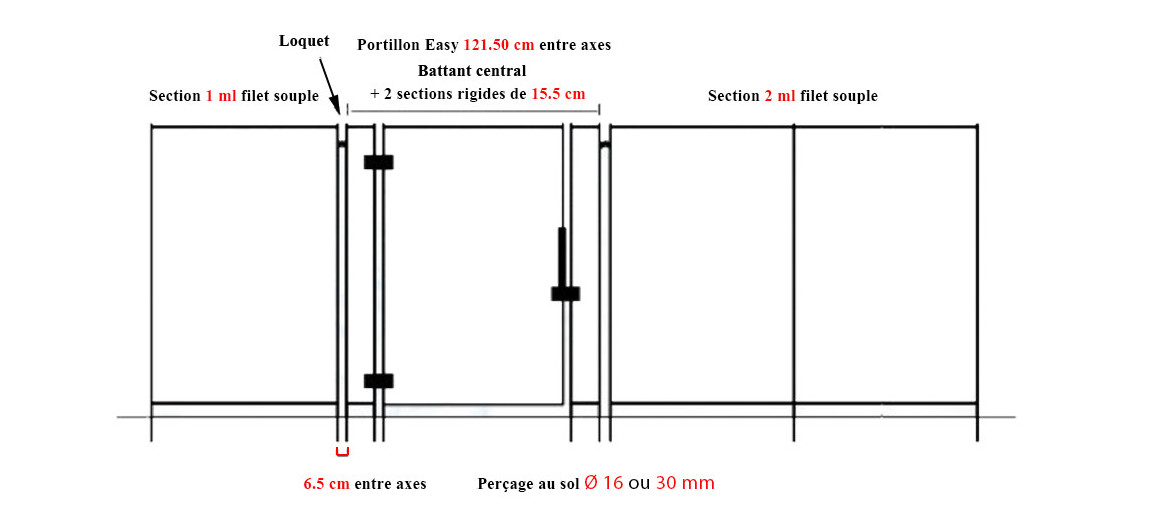 Loquet

Portillon Easy 121.50 cm entre axes

Battant central

+ 2 sections rigides de 15.5 cm

Section 1 ml filet souple

Section 2 ml filet souple

6.5 cm entre axes

Perçage au sol Ø 16 ou 30 mm